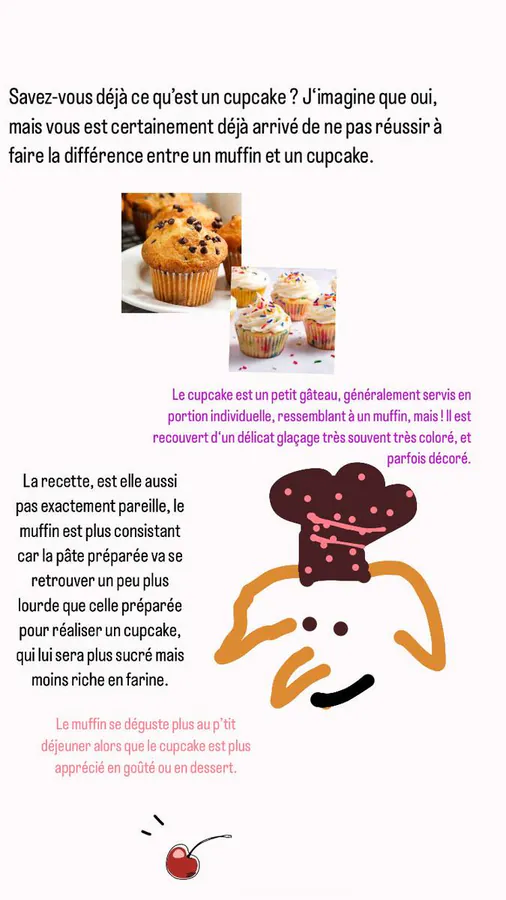 Savez-vous déjà ce qu'est un cupcake ? J'imagine que oui, mais vous est certainement déjà arrivé de ne pas réussir à faire la différence entre un muffin et un cupcake.

Le cupcake est un petit gâteau, généralement servis en portion individuelle, ressemblant à un muffin, mais ! Il est recouvert d'un délicat glaçage très souvent très coloré, et parfois décoré.

La recette, est elle aussi pas exactement pareille, le muffin est plus consistant car la pâte préparée va se retrouver un peu plus lourde que celle préparée pour réaliser un cupcake, qui lui sera plus sucré mais moins riche en farine.

Le muffin se déguste plus au p'tit déjeuner alors que le cupcake est plus apprécié en goûté ou en dessert.